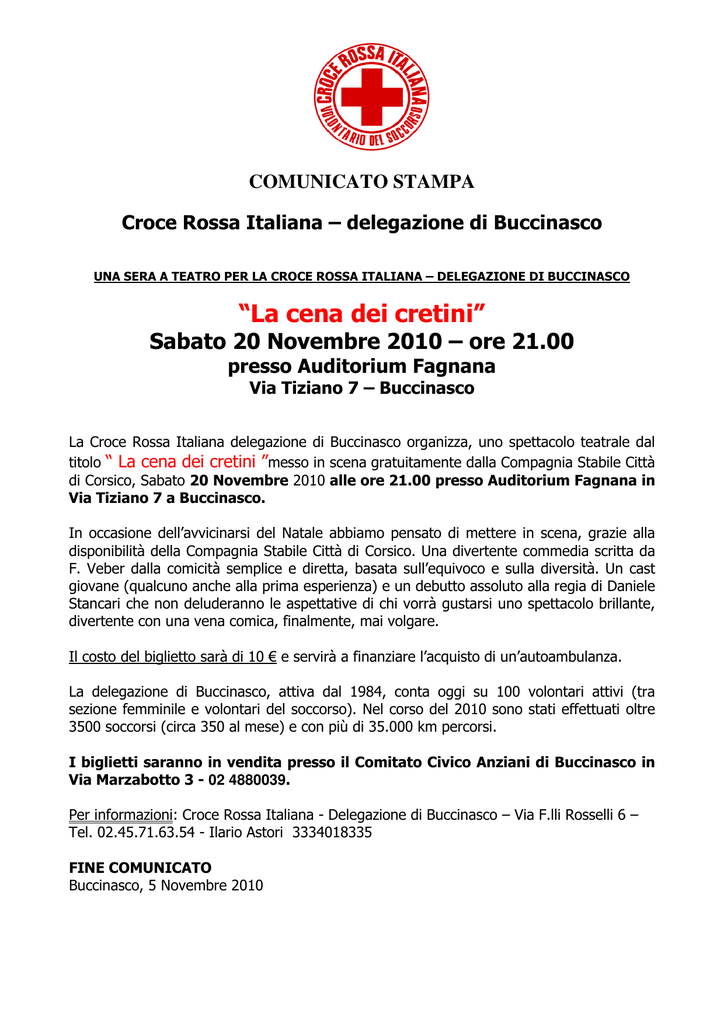 CROCE ROSSA ITALIANA
VOLONTARIO DEL SOCCORSO

COMUNICATO STAMPA

Croce Rossa Italiana – delegazione di Buccinasco

UNA SERA A TEATRO PER LA CROCE ROSSA ITALIANA – DELEGAZIONE DI BUCCINASCO

“La cena dei cretini”
Sabato 20 Novembre 2010 – ore 21.00
presso Auditorium Fagnana
Via Tiziano 7 – Buccinasco

La Croce Rossa Italiana delegazione di Buccinasco organizza, uno spettacolo teatrale dal titolo “ La cena dei cretini ”messo in scena gratuitamente dalla Compagnia Stabile Città di Corsico, Sabato 20 Novembre 2010 alle ore 21.00 presso Auditorium Fagnana in Via Tiziano 7 a Buccinasco.

In occasione dell’avvicinarsi del Natale abbiamo pensato di mettere in scena, grazie alla disponibilità della Compagnia Stabile Città di Corsico. Una divertente commedia scritta da F. Veber dalla comicità semplice e diretta, basata sull’equivoco e sulla diversità. Un cast giovane (qualcuno anche alla prima esperienza) e un debutto assoluto alla regia di Daniele Stancari che non deluderanno le aspettative di chi vorrà gustarsi uno spettacolo brillante, divertente con una vena comica, finalmente, mai volgare.

Il costo del biglietto sarà di 10 € e servirà a finanziare l’acquisto di un’autoambulanza.

La delegazione di Buccinasco, attiva dal 1984, conta oggi su 100 volontari attivi (tra sezione femminile e volontari del soccorso). Nel corso del 2010 sono stati effettuati oltre 3500 soccorsi (circa 350 al mese) e con più di 35.000 km percorsi.

I biglietti saranno in vendita presso il Comitato Civico Anziani di Buccinasco in Via Marzabotto 3 - 02 4880039.

Per informazioni: Croce Rossa Italiana - Delegazione di Buccinasco – Via F.lli Rosselli 6 – Tel. 02.45.71.63.54 - Ilario Astori 3334018335

FINE COMUNICATO
Buccinasco, 5 Novembre 2010